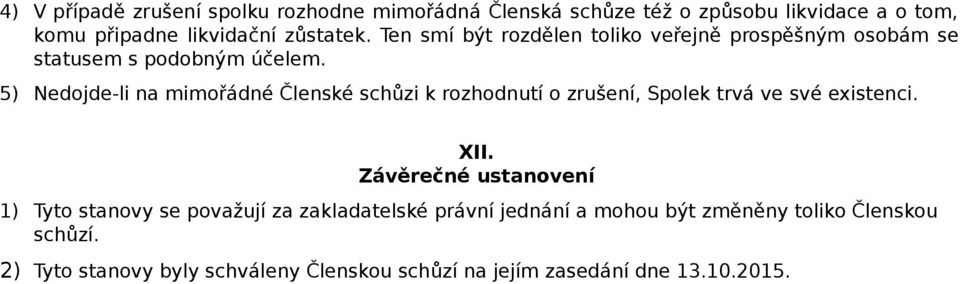 4) V případě zrušení spolku rozhodne mimořádná Členská schůze též o způsobu likvidace a o tom, komu připadne likvidační zůstatek. Ten smí být rozdělen toliko veřejně prospěšným osobám se statusem s podobným účelem.

5) Nedojde-li na mimořádné Členské schůzi k rozhodnutí o zrušení, Spolek trvá ve své existenci.

XII.
Závěrečné ustanovení

1) Tyto stanovy se považují za zakladatelské právní jednání a mohou být změněny toliko Členskou schůzí.

2) Tyto stanovy byly schváleny Členskou schůzí na jejím zasedání dne 13.10.2015.